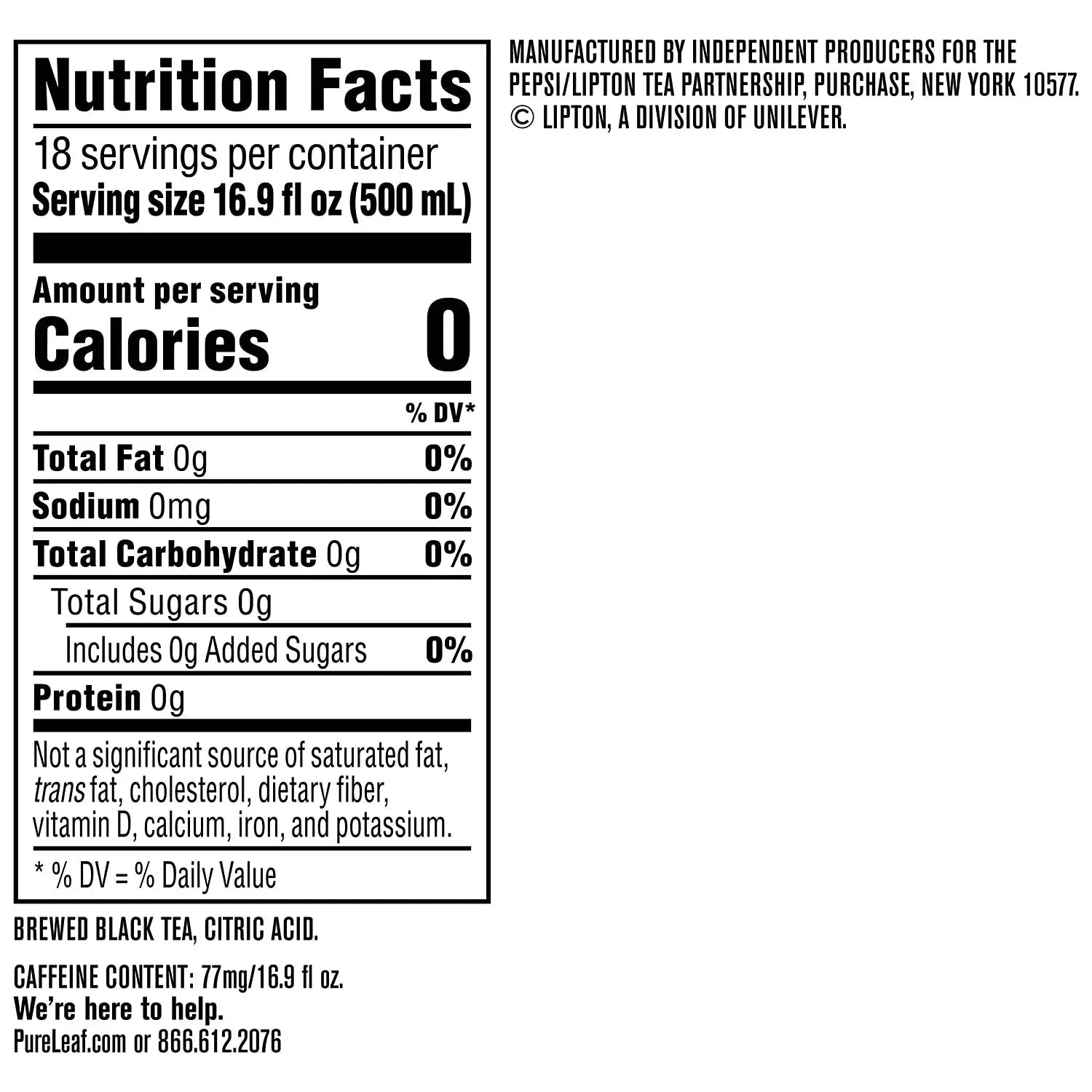 Nutrition Facts

18 servings per container
Serving size 16.9 fl oz (500 mL)

Amount per serving
Calories 0

% DV*

Total Fat 0g 0%

Sodium 0mg 0%

Total Carbohydrate 0g 0%

Total Sugars 0g

Includes 0g Added Sugars 0%

Protein 0g

Not a significant source of saturated fat, trans fat, cholesterol, dietary fiber, vitamin D, calcium, iron, and potassium.

* % DV = % Daily Value

BREWED BLACK TEA, CITRIC ACID.

CAFFEINE CONTENT: 77mg/16.9 fl oz.
We're here to help.
PureLeaf.com or 866.612.2076

MANUFACTURED BY INDEPENDENT PRODUCERS FOR THE PEPSI/LIPTON TEA PARTNERSHIP, PURCHASE, NEW YORK 10577. © LIPTON, A DIVISION OF UNILEVER.